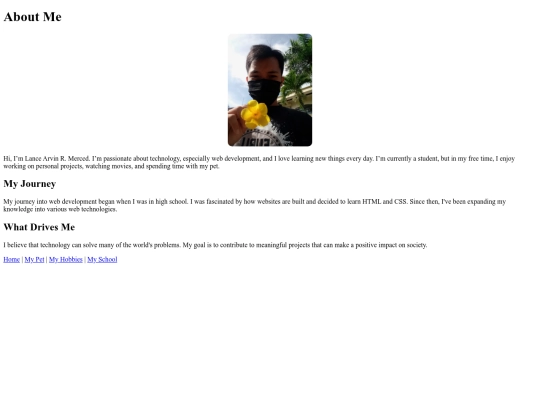 About Me

Hi, I'm Lance Arvin R. Merced. I'm passionate about technology, especially web development, and I love learning new things every day. I'm currently a student, but in my free time, I enjoy working on personal projects, watching movies, and spending time with my pet.

My Journey

My journey into web development began when I was in high school. I was fascinated by how websites are built and decided to learn HTML and CSS. Since then, I've been expanding my knowledge into various web technologies.

What Drives Me

I believe that technology can solve many of the world's problems. My goal is to contribute to meaningful projects that can make a positive impact on society.

Home | My Pet | My Hobbies | My School